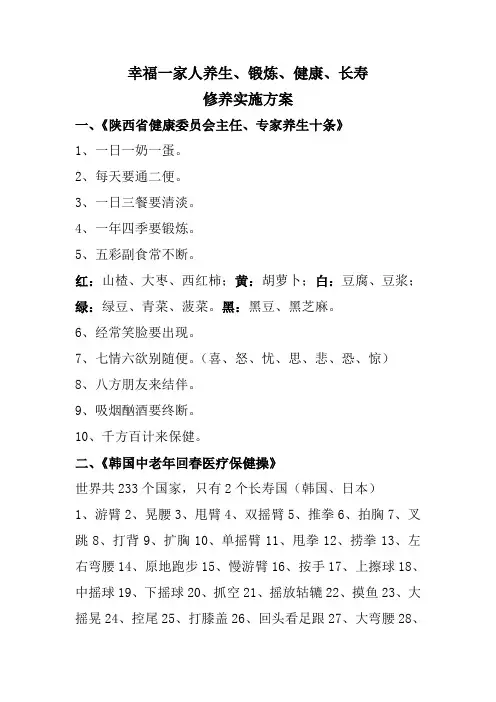 幸福一家人养生、锻炼、健康、长寿
修养实施方案

一、《陕西省健康委员会主任、专家养生十条》

1、一日一奶一蛋。

2、每天要通二便。

3、一日三餐要清淡。

4、一年四季要锻炼。

5、五彩副食常不断。

红：山楂、大枣、西红柿；黄：胡萝卜；白：豆腐、豆浆；绿：绿豆、青菜、菠菜。黑：黑豆、黑芝麻。

6、经常笑脸要出现。

7、七情六欲别随便。（喜、怒、忧、思、悲、恐、惊）

8、八方朋友来结伴。

9、吸烟酗酒要终断。

10、千方百计来保健。

二、《韩国中老年回春医疗保健操》

世界共 233 个国家，只有 2 个长寿国（韩国、日本）

1、游臂 2、晃腰 3、甩臂 4、双摇臂 5、推拳 6、拍胸 7、叉跳 8、打背 9、扩胸 10、单摇臂 11、甩拳 12、捞拳 13、左右弯腰 14、原地跑步 15、慢游臂 16、按手 17、上擦球 18、中摇球 19、下摇球 20、抓空 21、摇放轱辘 22、摸鱼 23、大摇晃 24、控尾 25、打膝盖 26、回头看足跟 27、大弯腰 28、